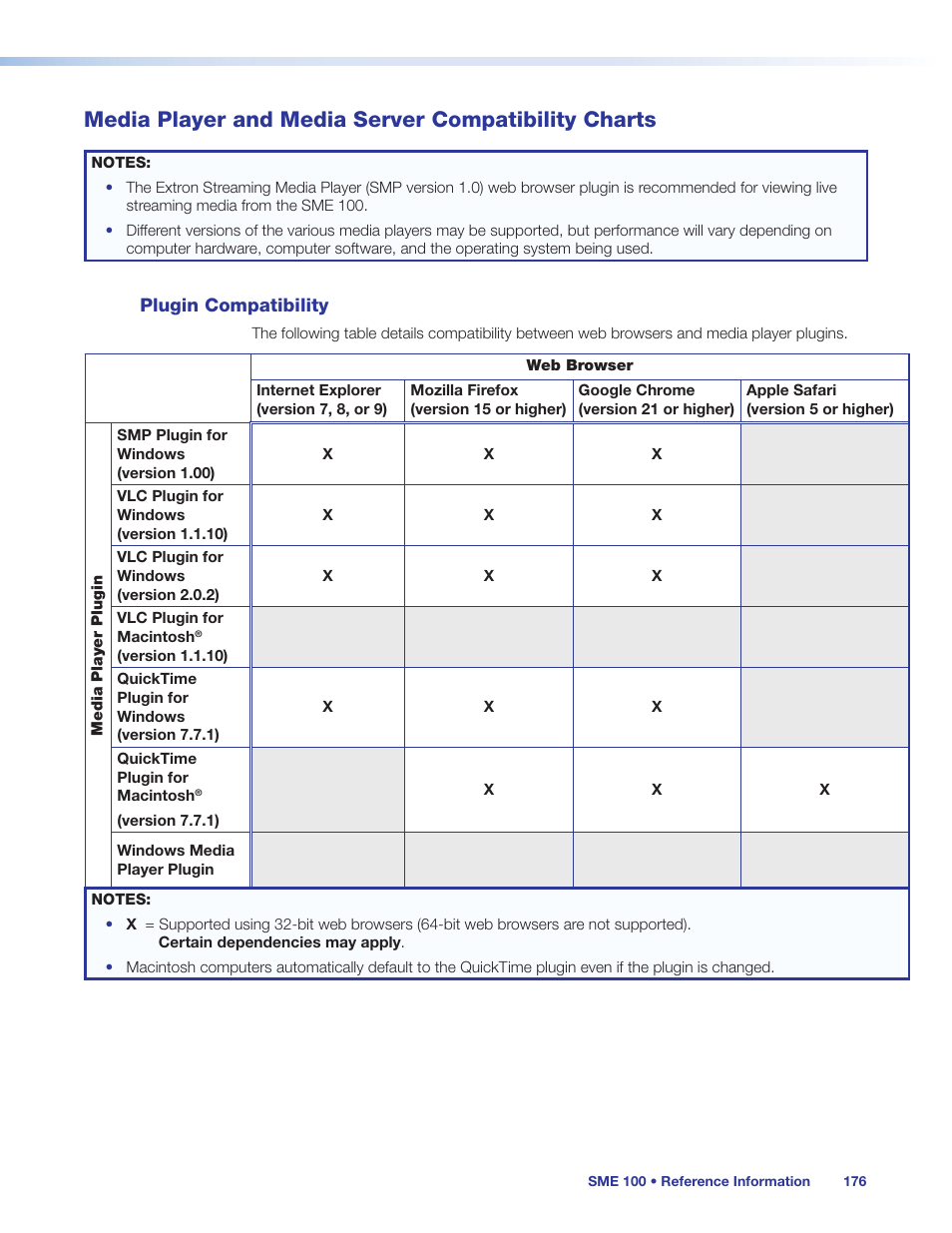 Media Player and Media Server Compatibility Charts

NOTES:
• The Extron Streaming Media Player (SMP version 1.0) web browser plugin is recommended for viewing live streaming media from the SME 100.
• Different versions of the various media players may be supported, but performance will vary depending on computer hardware, computer software, and the operating system being used.

Plugin Compatibility

The following table details compatibility between web browsers and media player plugins.

| | | Web Browser | | | |
|---|---|---|---|---|---|
| | | Internet Explorer (version 7, 8, or 9) | Mozilla Firefox (version 15 or higher) | Google Chrome (version 21 or higher) | Apple Safari (version 5 or higher) |
| Media Player Plugin | SMP Plugin for Windows (version 1.00) | X | X | X | |
| | VLC Plugin for Windows (version 1.1.10) | X | X | X | |
| | VLC Plugin for Windows (version 2.0.2) | X | X | X | |
| | VLC Plugin for Macintosh® (version 1.1.10) | | | | |
| | QuickTime Plugin for Windows (version 7.7.1) | X | X | X | |
| | QuickTime Plugin for Macintosh® (version 7.7.1) | | X | X | X |
| | Windows Media Player Plugin | | | | |

NOTES:
• X = Supported using 32-bit web browsers (64-bit web browsers are not supported). Certain dependencies may apply.
• Macintosh computers automatically default to the QuickTime plugin even if the plugin is changed.

SME 100 • Reference Information 176